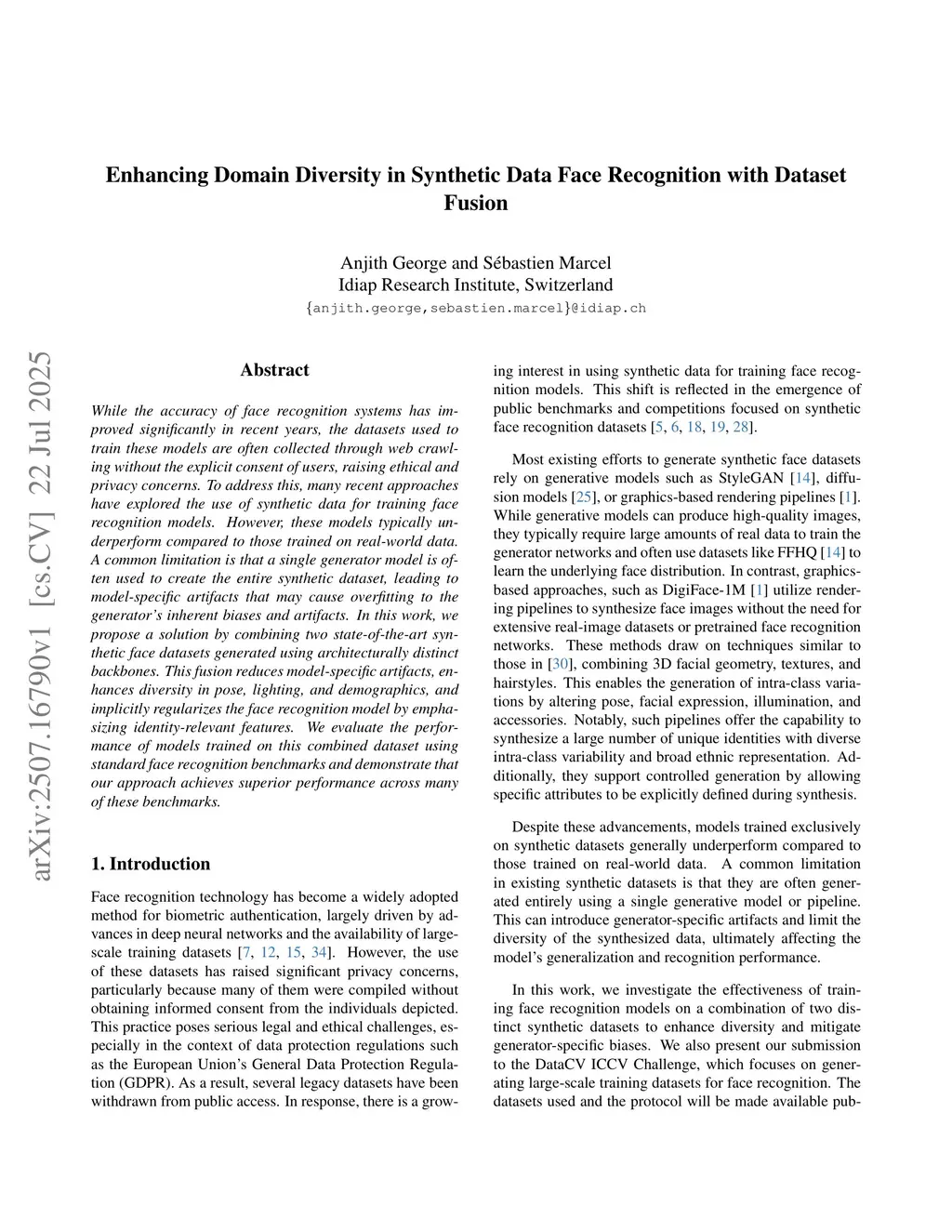 Enhancing Domain Diversity in Synthetic Data Face Recognition with Dataset Fusion

Anjith George and Sébastien Marcel
Idiap Research Institute, Switzerland
{anjith.george,sebastien.marcel}@idiap.ch

arXiv:2507.16790v1 [cs.CV] 22 Jul 2025

Abstract

While the accuracy of face recognition systems has improved significantly in recent years, the datasets used to train these models are often collected through web crawling without the explicit consent of users, raising ethical and privacy concerns. To address this, many recent approaches have explored the use of synthetic data for training face recognition models. However, these models typically underperform compared to those trained on real-world data. A common limitation is that a single generator model is often used to create the entire synthetic dataset, leading to model-specific artifacts that may cause overfitting to the generator's inherent biases and artifacts. In this work, we propose a solution by combining two state-of-the-art synthetic face datasets generated using architecturally distinct backbones. This fusion reduces model-specific artifacts, enhances diversity in pose, lighting, and demographics, and implicitly regularizes the face recognition model by emphasizing identity-relevant features. We evaluate the performance of models trained on this combined dataset using standard face recognition benchmarks and demonstrate that our approach achieves superior performance across many of these benchmarks.

1. Introduction

Face recognition technology has become a widely adopted method for biometric authentication, largely driven by advances in deep neural networks and the availability of large-scale training datasets [7, 12, 15, 34]. However, the use of these datasets has raised significant privacy concerns, particularly because many of them were compiled without obtaining informed consent from the individuals depicted. This practice poses serious legal and ethical challenges, especially in the context of data protection regulations such as the European Union's General Data Protection Regulation (GDPR). As a result, several legacy datasets have been withdrawn from public access. In response, there is a growing interest in using synthetic data for training face recognition models. This shift is reflected in the emergence of public benchmarks and competitions focused on synthetic face recognition datasets [5, 6, 18, 19, 28].

Most existing efforts to generate synthetic face datasets rely on generative models such as StyleGAN [14], diffusion models [25], or graphics-based rendering pipelines [1]. While generative models can produce high-quality images, they typically require large amounts of real data to train the generator networks and often use datasets like FFHQ [14] to learn the underlying face distribution. In contrast, graphics-based approaches, such as DigiFace-1M [1] utilize rendering pipelines to synthesize face images without the need for extensive real-image datasets or pretrained face recognition networks. These methods draw on techniques similar to those in [30], combining 3D facial geometry, textures, and hairstyles. This enables the generation of intra-class variations by altering pose, facial expression, illumination, and accessories. Notably, such pipelines offer the capability to synthesize a large number of unique identities with diverse intra-class variability and broad ethnic representation. Additionally, they support controlled generation by allowing specific attributes to be explicitly defined during synthesis.

Despite these advancements, models trained exclusively on synthetic datasets generally underperform compared to those trained on real-world data. A common limitation in existing synthetic datasets is that they are often generated entirely using a single generative model or pipeline. This can introduce generator-specific artifacts and limit the diversity of the synthesized data, ultimately affecting the model's generalization and recognition performance.

In this work, we investigate the effectiveness of training face recognition models on a combination of two distinct synthetic datasets to enhance diversity and mitigate generator-specific biases. We also present our submission to the DataCV ICCV Challenge, which focuses on generating large-scale training datasets for face recognition. The datasets used and the protocol will be made available pub-